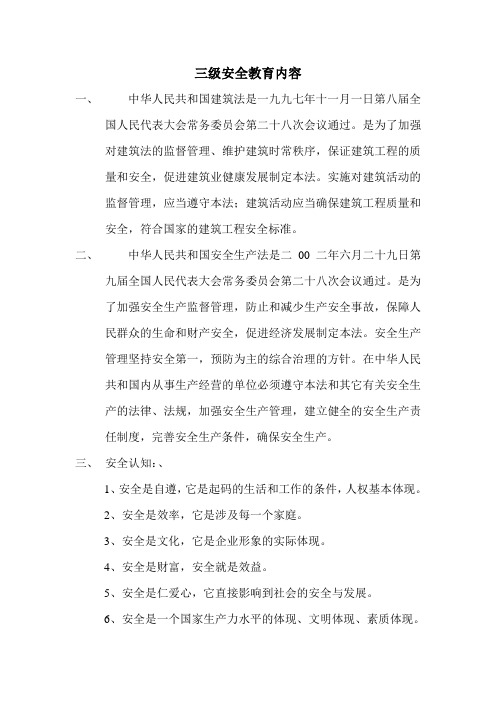 三级安全教育内容

一、 中华人民共和国建筑法是一九九七年十一月一日第八届全国人民代表大会常务委员会第二十八次会议通过。是为了加强对建筑法的监督管理、维护建筑时常秩序，保证建筑工程的质量和安全，促进建筑业健康发展制定本法。实施对建筑活动的监督管理，应当遵守本法；建筑活动应当确保建筑工程质量和安全，符合国家的建筑工程安全标准。

二、 中华人民共和国安全生产法是二 00 二年六月二十九日第九届全国人民代表大会常务委员会第二十八次会议通过。是为了加强安全生产监督管理，防止和减少生产安全事故，保障人民群众的生命和财产安全，促进经济发展制定本法。安全生产管理坚持安全第一，预防为主的综合治理的方针。在中华人民共和国内从事生产经营的单位必须遵守本法和其它有关安全生产的法律、法规，加强安全生产管理，建立健全的安全生产责任制度，完善安全生产条件，确保安全生产。

三、 安全认知：、

1、安全是自遵，它是起码的生活和工作的条件，人权基本体现。

2、安全是效率，它是涉及每一个家庭。

3、安全是文化，它是企业形象的实际体现。

4、安全是财富，安全就是效益。

5、安全是仁爱心，它直接影响到社会的安全与发展。

6、安全是一个国家生产力水平的体现、文明体现、素质体现。